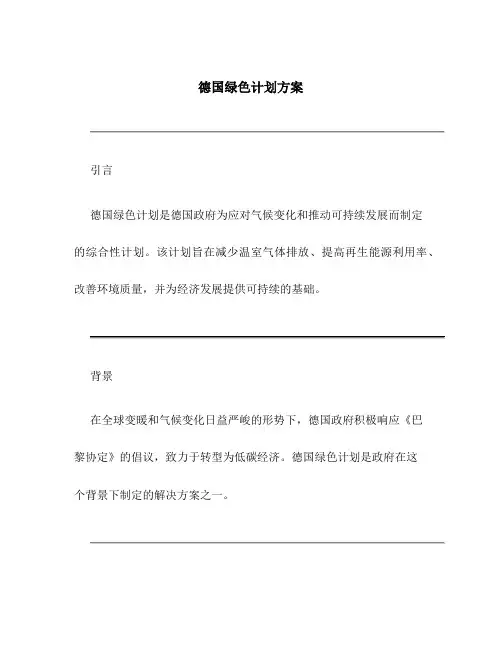 德国绿色计划方案

引言

德国绿色计划是德国政府为应对气候变化和推动可持续发展而制定的综合性计划。该计划旨在减少温室气体排放、提高再生能源利用率、改善环境质量，并为经济发展提供可持续的基础。

背景

在全球变暖和气候变化日益严峻的形势下，德国政府积极响应《巴黎协定》的倡议，致力于转型为低碳经济。德国绿色计划是政府在这个背景下制定的解决方案之一。